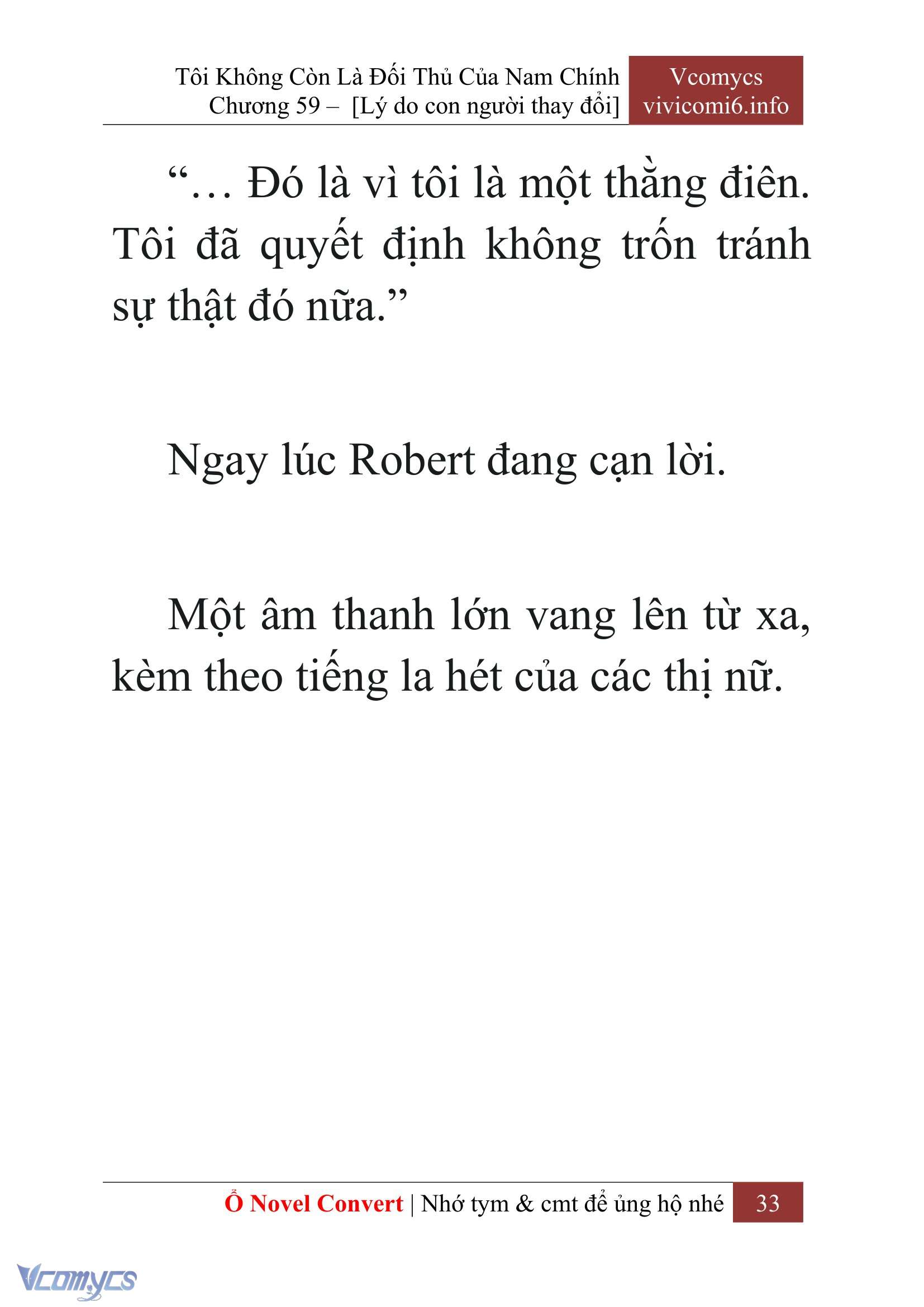 Tôi Không Còn Là Đối Thủ Của Nam Chính
Chương 59 – [Lý do con người thay đổi]

Vcomycs
vivicomi6.info

“… Đó là vì tôi là một thằng điên. Tôi đã quyết định không trốn tránh sự thật đó nữa.”

Ngay lúc Robert đang cạn lời.

Một âm thanh lớn vang lên từ xa, kèm theo tiếng la hét của các thị nữ.

Ổ Novel Convert | Nhớ tym & cmt để ủng hộ nhé 33

Vcomycs